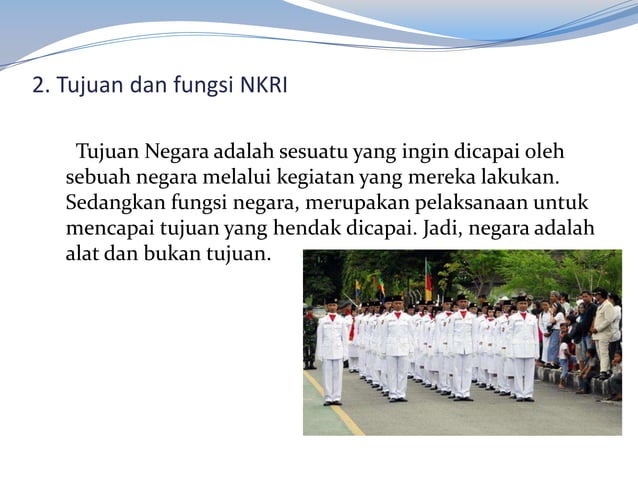 2. Tujuan dan fungsi NKRI

Tujuan Negara adalah sesuatu yang ingin dicapai oleh sebuah negara melalui kegiatan yang mereka lakukan. Sedangkan fungsi negara, merupakan pelaksanaan untuk mencapai tujuan yang hendak dicapai. Jadi, negara adalah alat dan bukan tujuan.